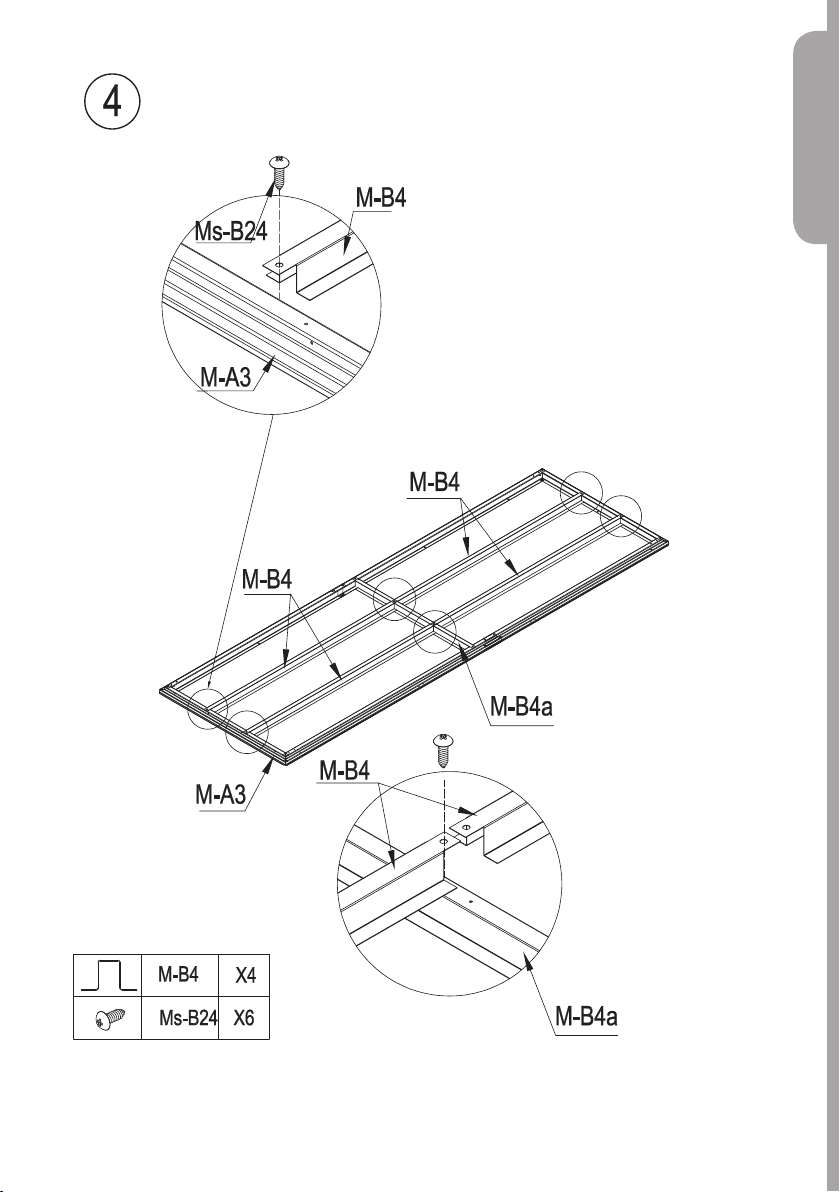 4

Ms-B24
M-B4
M-A3

M-B4
M-B4
M-B4a
M-A3

M-B4
M-B4a

|  | M-B4 | X4 |
|---|---|---|
|  | Ms-B24 | X6 |